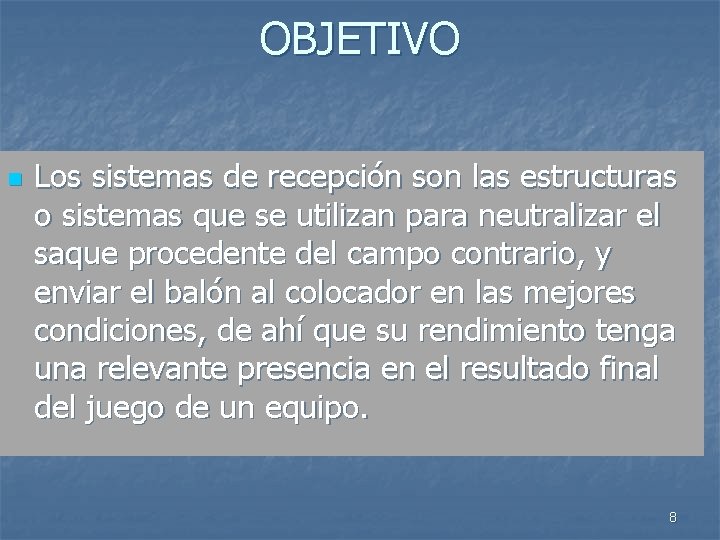 OBJETIVO

Los sistemas de recepción son las estructuras o sistemas que se utilizan para neutralizar el saque procedente del campo contrario, y enviar el balón al colocador en las mejores condiciones, de ahí que su rendimiento tenga una relevante presencia en el resultado final del juego de un equipo.

8